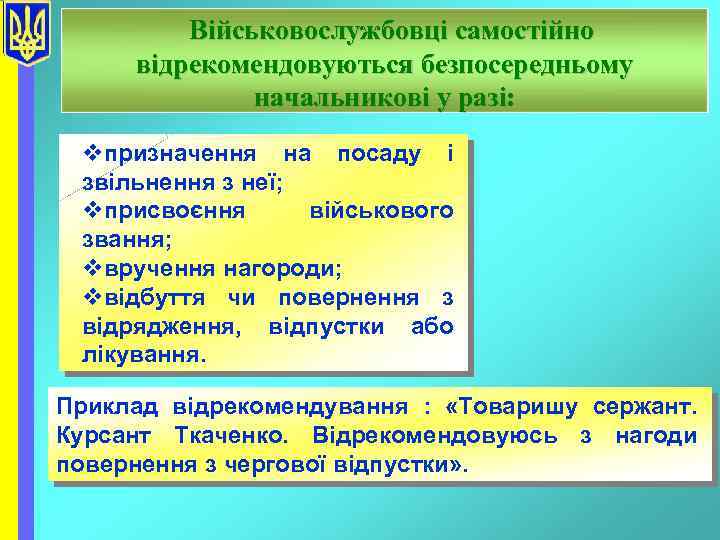 Військовослужбовці самостійно відрекомендовуються безпосередньому начальникові у разі:

❖призначення на посаду і звільнення з неї;
❖присвоєння військового звання;
❖вручення нагороди;
❖відбуття чи повернення з відрядження, відпустки або лікування.

Приклад відрекомендування : «Товаришу сержант. Курсант Ткаченко. Відрекомендовуюсь з нагоди повернення з чергової відпустки».